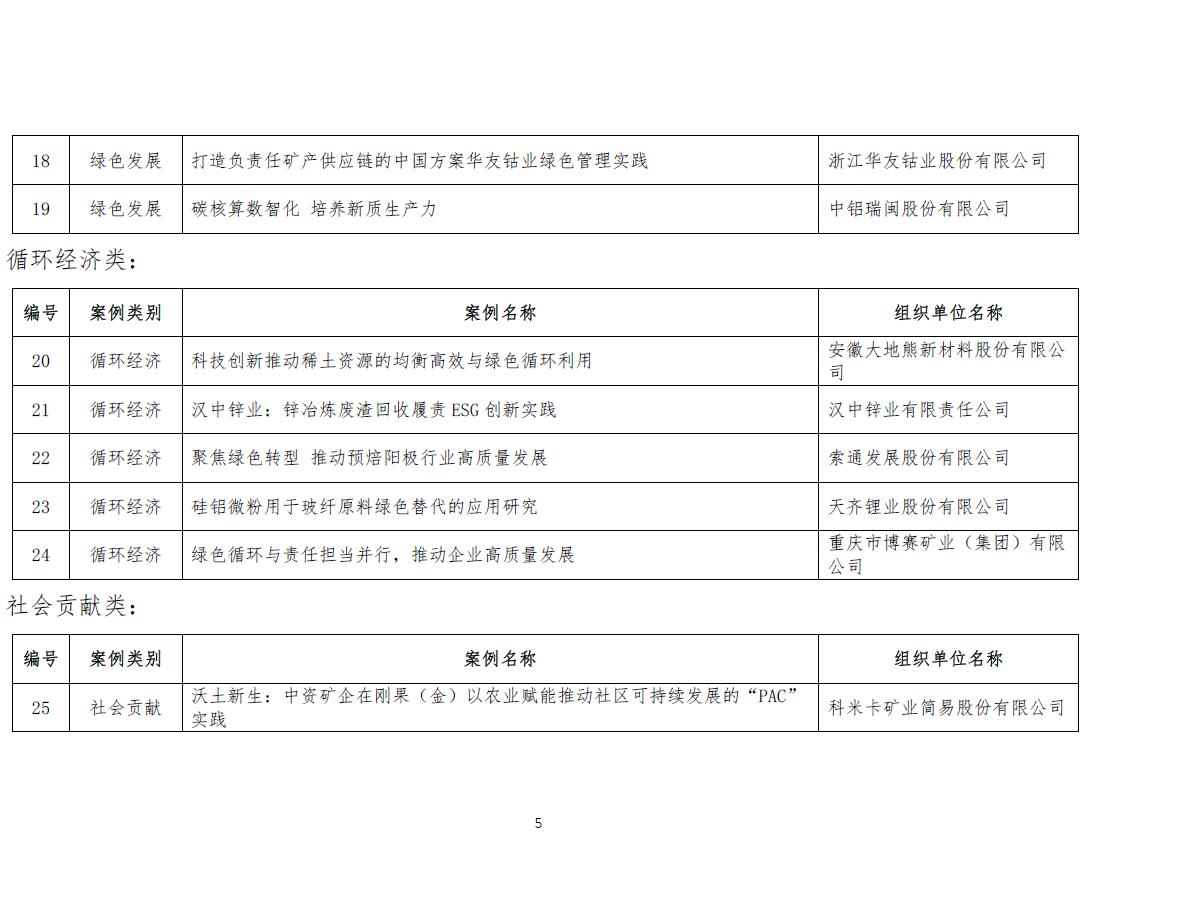 | 18 | 绿色发展 | 打造负责任矿产供应链的中国方案华友钴业绿色管理实践 | 浙江华友钴业股份有限公司 |
|---|---|---|---|
| 19 | 绿色发展 | 碳核算数智化 培养新质生产力 | 中铝瑞闽股份有限公司 |

循环经济类：

| 编号 | 案例类别 | 案例名称 | 组织单位名称 |
|---|---|---|---|
| 20 | 循环经济 | 科技创新推动稀土资源的均衡高效与绿色循环利用 | 安徽大地熊新材料股份有限公司 |
| 21 | 循环经济 | 汉中锌业：锌冶炼废渣回收履责 ESG 创新实践 | 汉中锌业有限责任公司 |
| 22 | 循环经济 | 聚焦绿色转型 推动预焙阳极行业高质量发展 | 索通发展股份有限公司 |
| 23 | 循环经济 | 硅铝微粉用于玻纤原料绿色替代的应用研究 | 天齐锂业股份有限公司 |
| 24 | 循环经济 | 绿色循环与责任担当并行，推动企业高质量发展 | 重庆市博赛矿业（集团）有限公司 |

社会贡献类：

| 编号 | 案例类别 | 案例名称 | 组织单位名称 |
|---|---|---|---|
| 25 | 社会贡献 | 沃土新生：中资矿企在刚果（金）以农业赋能推动社区可持续发展的“PAC”实践 | 科米卡矿业简易股份有限公司 |

5